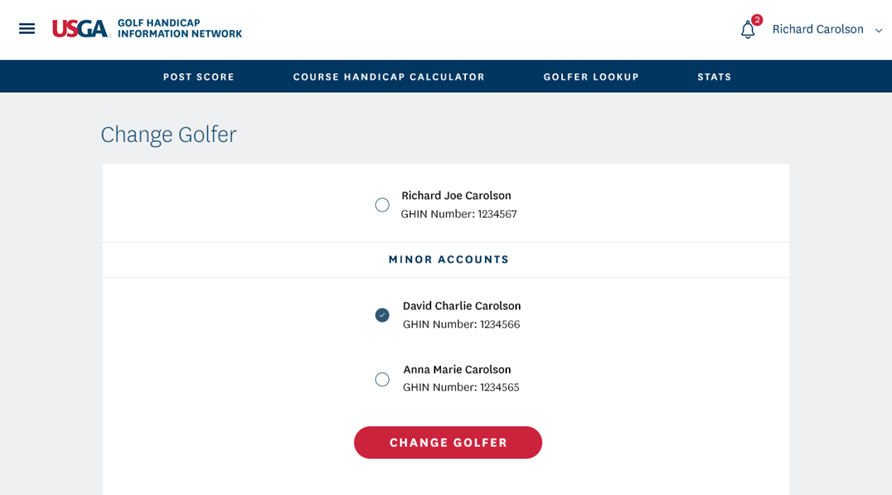 USGA GOLF HANDICAP INFORMATION NETWORK

2

Richard Carolson

POST SCORE

COURSE HANDICAP CALCULATOR

GOLFER LOOKUP

STATS

Change Golfer

Richard Joe Carolson
GHIN Number: 1234567

MINOR ACCOUNTS

David Charlie Carolson
GHIN Number: 1234566

Anna Marie Carolson
GHIN Number: 1234565

CHANGE GOLFER